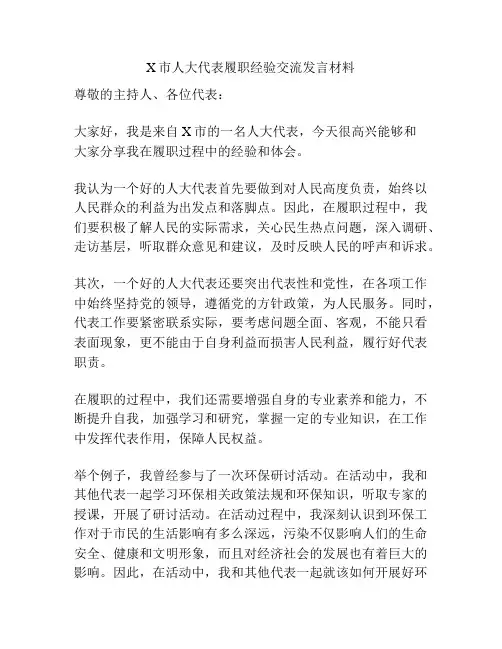 X市人大代表履职经验交流发言材料

尊敬的主持人、各位代表：

大家好，我是来自X市的一名人大代表，今天很高兴能够和大家分享我在履职过程中的经验和体会。

我认为一个好的人大代表首先要做到对人民高度负责，始终以人民群众的利益为出发点和落脚点。因此，在履职过程中，我们要积极了解人民的实际需求，关心民生热点问题，深入调研、走访基层，听取群众意见和建议，及时反映人民的呼声和诉求。

其次，一个好的人大代表还要突出代表性和党性，在各项工作中始终坚持党的领导，遵循党的方针政策，为人民服务。同时，代表工作要紧密联系实际，要考虑问题全面、客观，不能只看表面现象，更不能由于自身利益而损害人民利益，履行好代表职责。

在履职的过程中，我们还需要增强自身的专业素养和能力，不断提升自我，加强学习和研究，掌握一定的专业知识，在工作中发挥代表作用，保障人民权益。

举个例子，我曾经参与了一次环保研讨活动。在活动中，我和其他代表一起学习环保相关政策法规和环保知识，听取专家的授课，开展了研讨活动。在活动过程中，我深刻认识到环保工作对于市民的生活影响有多么深远，污染不仅影响人们的生命安全、健康和文明形象，而且对经济社会的发展也有着巨大的影响。因此，在活动中，我和其他代表一起就该如何开展好环